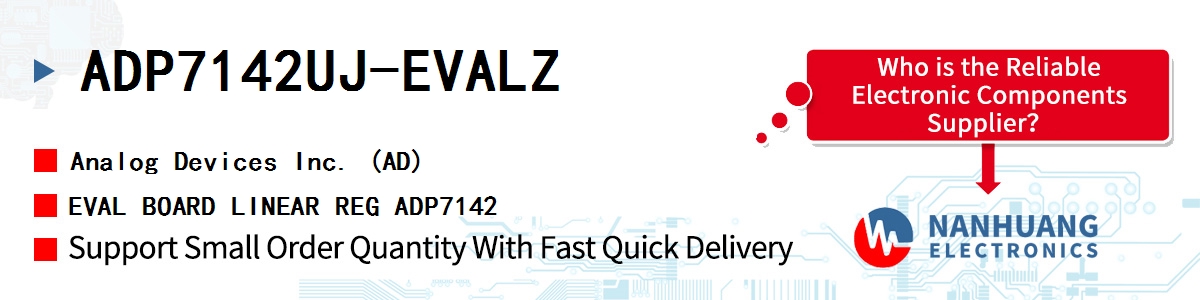 ADP7142UJ-EVALZ

Analog Devices Inc. (AD)

EVAL BOARD LINEAR REG ADP7142

Support Small Order Quantity With Fast Quick Delivery

Who is the Reliable Electronic Components Supplier?

NANHUANG
ELECTRONICS